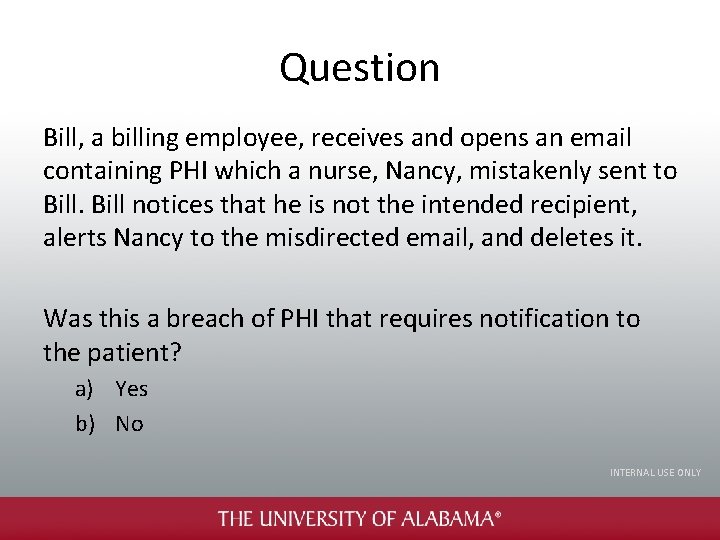 Question

Bill, a billing employee, receives and opens an email containing PHI which a nurse, Nancy, mistakenly sent to Bill. Bill notices that he is not the intended recipient, alerts Nancy to the misdirected email, and deletes it.

Was this a breach of PHI that requires notification to the patient?

a) Yes
b) No

INTERNAL USE ONLY

THE UNIVERSITY OF ALABAMA®